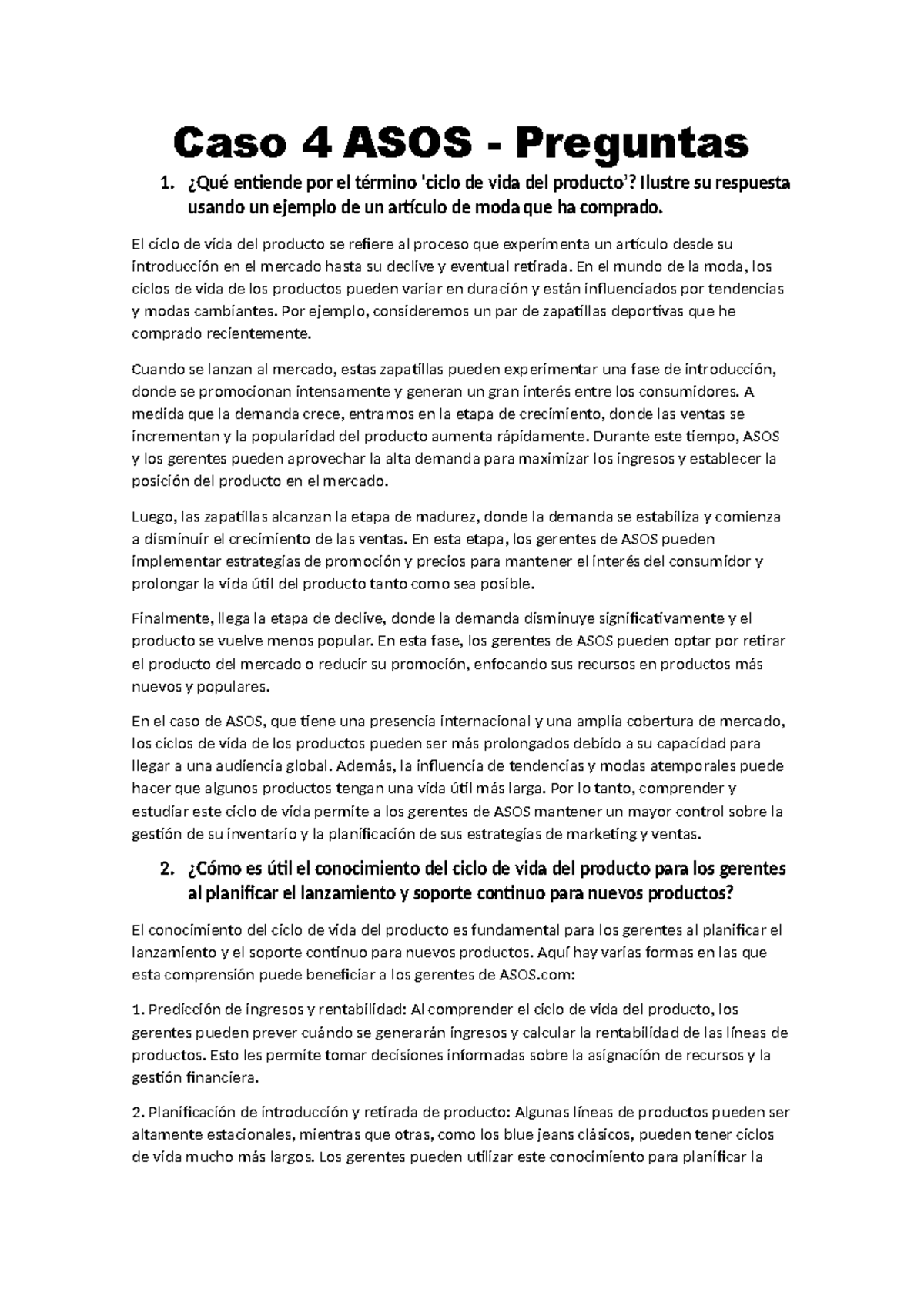 Caso 4 ASOS - Preguntas

1. ¿Qué entiende por el término 'ciclo de vida del producto'? Ilustre su respuesta usando un ejemplo de un artículo de moda que ha comprado.

El ciclo de vida del producto se refiere al proceso que experimenta un artículo desde su introducción en el mercado hasta su declive y eventual retirada. En el mundo de la moda, los ciclos de vida de los productos pueden variar en duración y están influenciados por tendencias y modas cambiantes. Por ejemplo, consideremos un par de zapatillas deportivas que he comprado recientemente.

Cuando se lanzan al mercado, estas zapatillas pueden experimentar una fase de introducción, donde se promocionan intensamente y generan un gran interés entre los consumidores. A medida que la demanda crece, entramos en la etapa de crecimiento, donde las ventas se incrementan y la popularidad del producto aumenta rápidamente. Durante este tiempo, ASOS y los gerentes pueden aprovechar la alta demanda para maximizar los ingresos y establecer la posición del producto en el mercado.

Luego, las zapatillas alcanzan la etapa de madurez, donde la demanda se estabiliza y comienza a disminuir el crecimiento de las ventas. En esta etapa, los gerentes de ASOS pueden implementar estrategias de promoción y precios para mantener el interés del consumidor y prolongar la vida útil del producto tanto como sea posible.

Finalmente, llega la etapa de declive, donde la demanda disminuye significativamente y el producto se vuelve menos popular. En esta fase, los gerentes de ASOS pueden optar por retirar el producto del mercado o reducir su promoción, enfocando sus recursos en productos más nuevos y populares.

En el caso de ASOS, que tiene una presencia internacional y una amplia cobertura de mercado, los ciclos de vida de los productos pueden ser más prolongados debido a su capacidad para llegar a una audiencia global. Además, la influencia de tendencias y modas atemporales puede hacer que algunos productos tengan una vida útil más larga. Por lo tanto, comprender y estudiar este ciclo de vida permite a los gerentes de ASOS mantener un mayor control sobre la gestión de su inventario y la planificación de sus estrategias de marketing y ventas.

2. ¿Cómo es útil el conocimiento del ciclo de vida del producto para los gerentes al planificar el lanzamiento y soporte continuo para nuevos productos?

El conocimiento del ciclo de vida del producto es fundamental para los gerentes al planificar el lanzamiento y el soporte continuo para nuevos productos. Aquí hay varias formas en las que esta comprensión puede beneficiar a los gerentes de ASOS.com:

1. Predicción de ingresos y rentabilidad: Al comprender el ciclo de vida del producto, los gerentes pueden prever cuándo se generarán ingresos y calcular la rentabilidad de las líneas de productos. Esto les permite tomar decisiones informadas sobre la asignación de recursos y la gestión financiera.

2. Planificación de introducción y retirada de producto: Algunas líneas de productos pueden ser altamente estacionales, mientras que otras, como los blue jeans clásicos, pueden tener ciclos de vida mucho más largos. Los gerentes pueden utilizar este conocimiento para planificar la